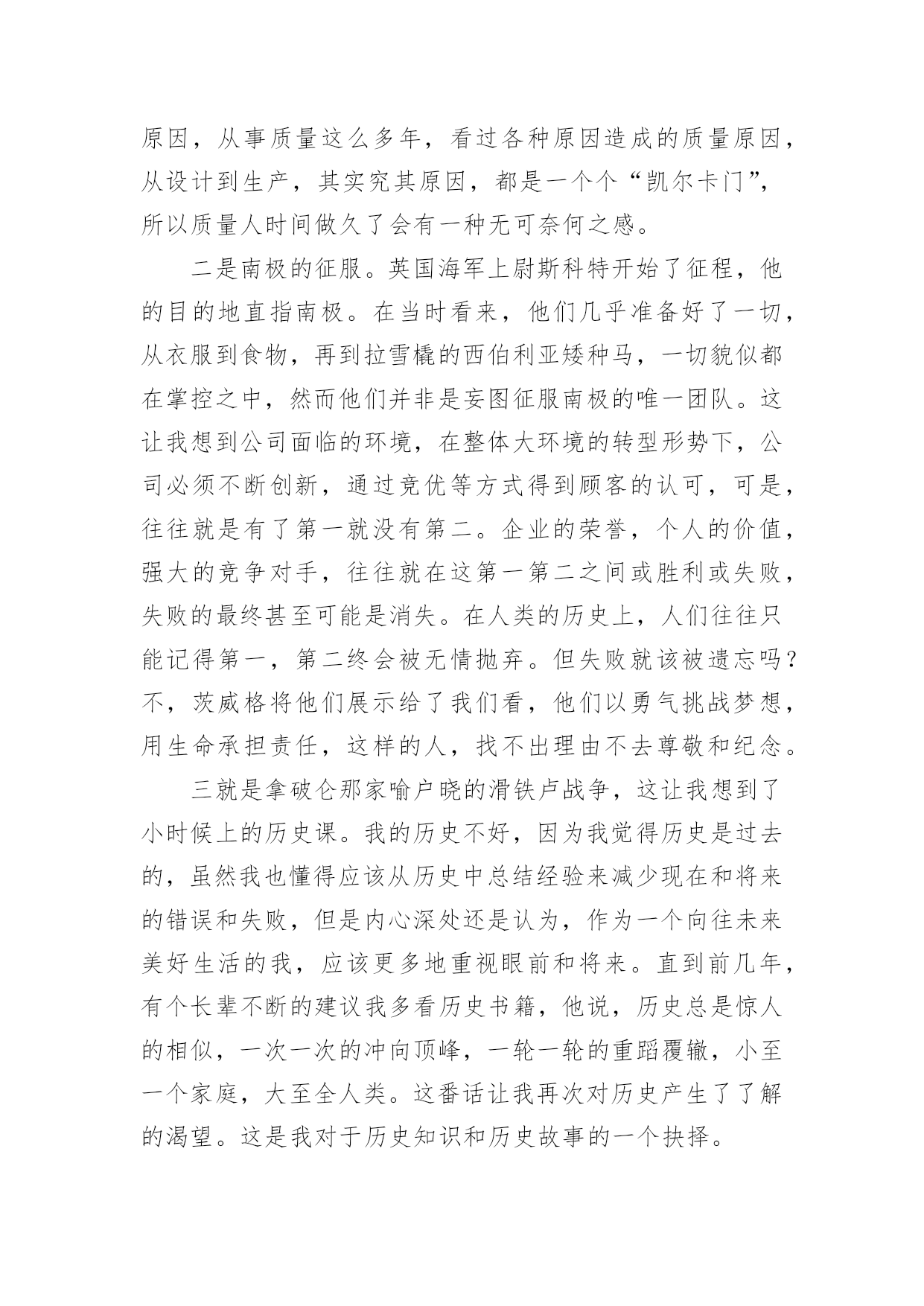 原因，从事质量这么多年，看过各种原因造成的质量原因，从设计到生产，其实究其原因，都是一个个“凯尔卡门”，所以质量人时间做久了会有一种无可奈何之感。

二是南极的征服。英国海军上尉斯科特开始了征程，他的目的地直指南极。在当时看来，他们几乎准备好了一切，从衣服到食物，再到拉雪橇的西伯利亚矮种马，一切貌似都在掌控之中，然而他们并非是妄图征服南极的唯一团队。这让我想到公司面临的环境，在整体大环境的转型形势下，公司必须不断创新，通过竞优等方式得到顾客的认可，可是，往往就是有了第一就没有第二。企业的荣誉，个人的价值，强大的竞争对手，往往就在这第一第二之间或胜利或失败，失败的最终甚至可能是消失。在人类的历史上，人们往往只能记得第一，第二终会被无情抛弃。但失败就该被遗忘吗？不，茨威格将他们展示给了我们看，他们以勇气挑战梦想，用生命承担责任，这样的人，找不出理由不去尊敬和纪念。

三就是拿破仑那家喻户晓的滑铁卢战争，这让我想到了小时候上的历史课。我的历史不好，因为我觉得历史是过去的，虽然我也懂得应该从历史中总结经验来减少现在和将来的错误和失败，但是内心深处还是认为，作为一个向往未来美好生活的我，应该更多地重视眼前和将来。直到前几年，有个长辈不断的建议我多看历史书籍，他说，历史总是惊人的相似，一次一次的冲向顶峰，一轮一轮的重蹈覆辙，小至一个家庭，大至全人类。这番话让我再次对历史产生了了解的渴望。这是我对于历史知识和历史故事的一个抉择。